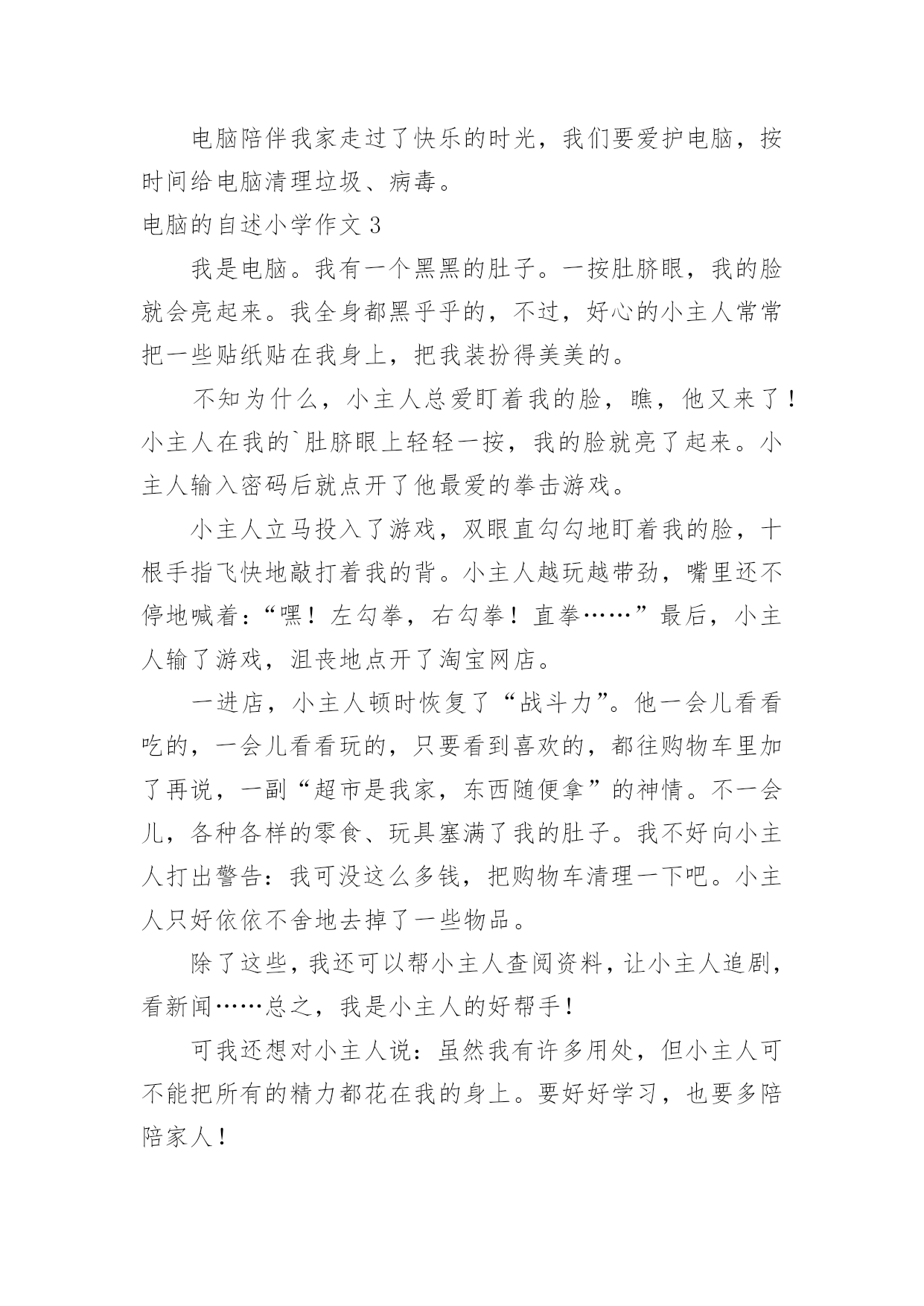 电脑陪伴我家走过了快乐的时光，我们要爱护电脑，按时间给电脑清理垃圾、病毒。

电脑的自述小学作文 3

我是电脑。我有一个黑黑的肚子。一按肚脐眼，我的脸就会亮起来。我全身都黑乎乎的，不过，好心的小主人常常把一些贴纸贴在我身上，把我装扮得美美的。

不知为什么，小主人总爱盯着我的脸，瞧，他又来了！小主人在我的`肚脐眼上轻轻一按，我的脸就亮了起来。小主人输入密码后就点开了他最爱的拳击游戏。

小主人立马投入了游戏，双眼直勾勾地盯着我的脸，十根手指飞快地敲打着我的背。小主人越玩越带劲，嘴里还不停地喊着：“嘿！左勾拳，右勾拳！直拳……”最后，小主人输了游戏，沮丧地点开了淘宝网店。

一进店，小主人顿时恢复了“战斗力”。他一会儿看看吃的，一会儿看看玩的，只要看到喜欢的，都往购物车里加了再说，一副“超市是我家，东西随便拿”的神情。不一会儿，各种各样的零食、玩具塞满了我的肚子。我不好向小主人打出警告：我可没这么多钱，把购物车清理一下吧。小主人只好依依不舍地去掉了一些物品。

除了这些，我还可以帮小主人查阅资料，让小主人追剧，看新闻……总之，我是小主人的好帮手！

可我还想对小主人说：虽然我有许多用处，但小主人可不能把所有的精力都花在我的身上。要好好学习，也要多陪陪家人！